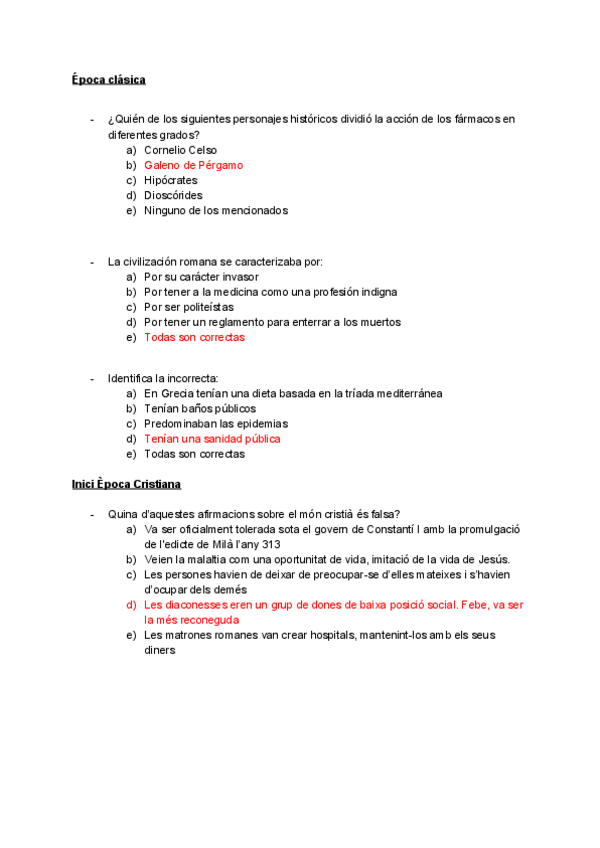 Época clásica

- ¿Quién de los siguientes personajes históricos dividió la acción de los fármacos en diferentes grados?
a) Cornelio Celso
b) Galeno de Pérgamo
c) Hipócrates
d) Dioscórides
e) Ninguno de los mencionados

- La civilización romana se caracterizaba por:
a) Por su carácter invasor
b) Por tener a la medicina como una profesión indigna
c) Por ser politeístas
d) Por tener un reglamento para enterrar a los muertos
e) Todas son correctas

- Identifica la incorrecta:
a) En Grecia tenían una dieta basada en la tríada mediterránea
b) Tenían baños públicos
c) Predominaban las epidemias
d) Tenían una sanidad pública
e) Todas son correctas

Inici Època Cristiana

- Quina d'aquestes afirmacions sobre el món cristià és falsa?
a) Va ser oficialment tolerada sota el govern de Constantí I amb la promulgació de l'edicte de Milà l'any 313
b) Veien la malaltia com una oportunitat de vida, imitació de la vida de Jesús.
c) Les persones havien de deixar de preocupar-se d'elles mateixes i s'havien d'ocupar dels demés
d) Les diaconesses eren un grup de dones de baixa posició social. Febe, va ser la més reconeguda
e) Les matrones romanes van crear hospitals, mantenint-los amb els seus diners